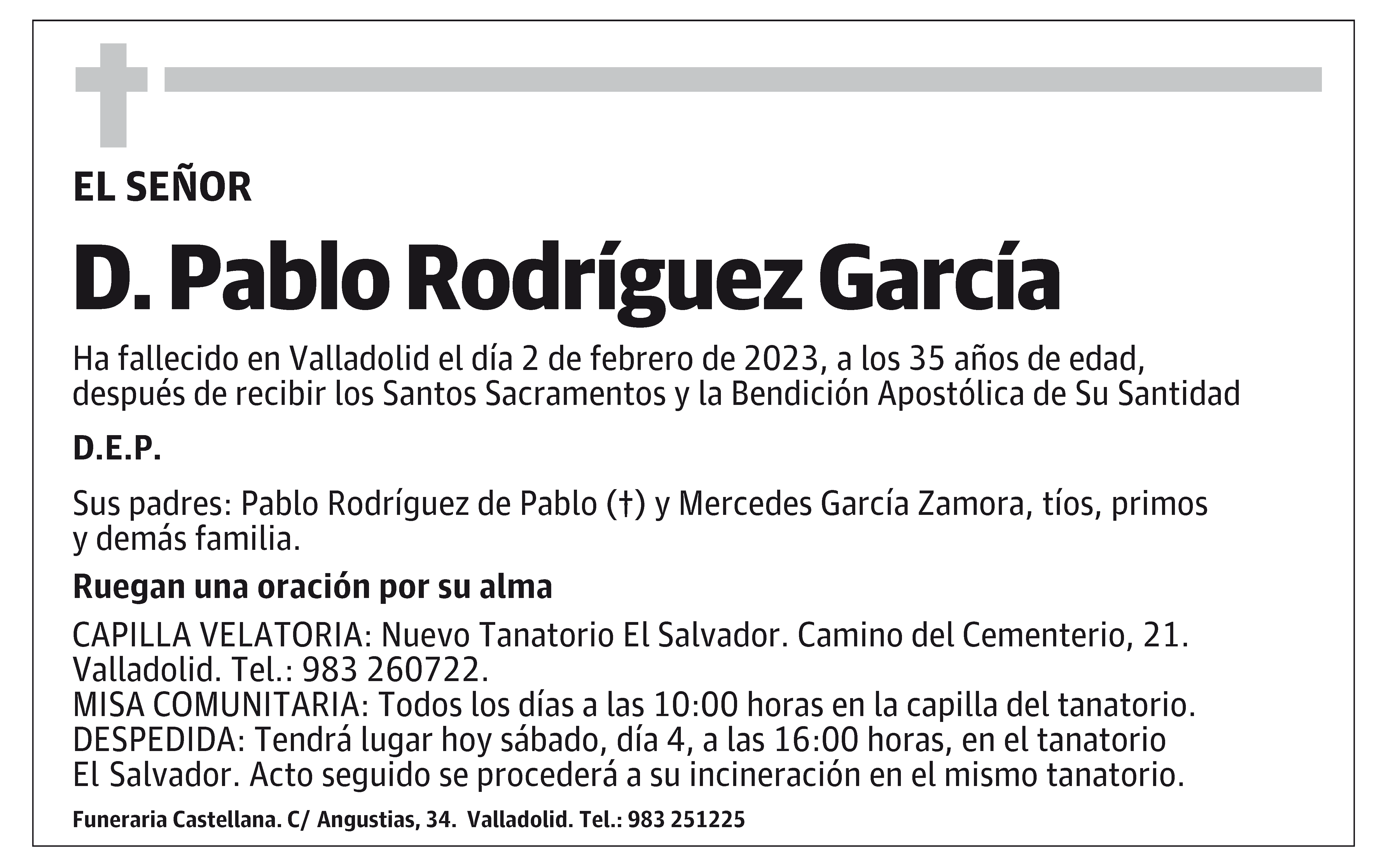 EL SEÑOR

D. Pablo Rodríguez García

Ha fallecido en Valladolid el día 2 de febrero de 2023, a los 35 años de edad, después de recibir los Santos Sacramentos y la Bendición Apostólica de Su Santidad

D.E.P.

Sus padres: Pablo Rodríguez de Pablo (†) y Mercedes García Zamora, tíos, primos y demás familia.

Ruegan una oración por su alma

CAPILLA VELATORIA: Nuevo Tanatorio El Salvador. Camino del Cementerio, 21. Valladolid. Tel.: 983 260722.
MISA COMUNITARIA: Todos los días a las 10:00 horas en la capilla del tanatorio.
DESPEDIDA: Tendrá lugar hoy sábado, día 4, a las 16:00 horas, en el tanatorio El Salvador. Acto seguido se procederá a su incineración en el mismo tanatorio.

Funeraria Castellana. C/ Angustias, 34. Valladolid. Tel.: 983 251225